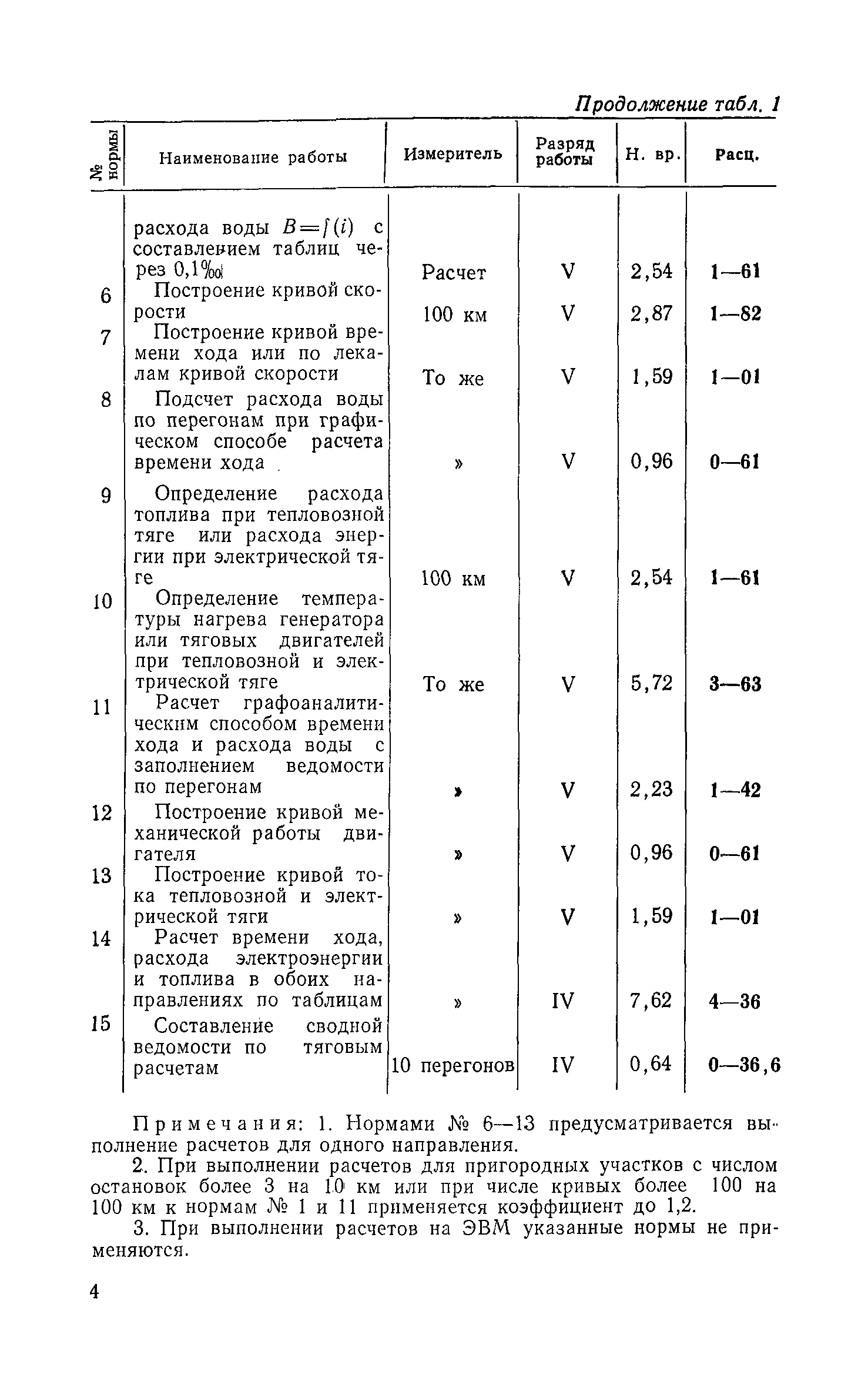 Продолжение табл. 1

| № нормы | Наименование работы | Измеритель | Разряд работы | Н. вр. | Расц. |
|---|---|---|---|---|---|
| | расхода воды $B=f(i)$ с составлением таблиц через 0,1‰ | Расчет | V | 2,54 | 1—61 |
| 6 | Построение кривой скорости | 100 км | V | 2,87 | 1—82 |
| 7 | Построение кривой времени хода или по лекалам кривой скорости | То же | V | 1,59 | 1—01 |
| 8 | Подсчет расхода воды по перегонам при графическом способе расчета времени хода | » | V | 0,96 | 0—61 |
| 9 | Определение расхода топлива при тепловозной тяге или расхода энергии при электрической тяге | 100 км | V | 2,54 | 1—61 |
| 10 | Определение температуры нагрева генератора или тяговых двигателей при тепловозной и электрической тяге | То же | V | 5,72 | 3—63 |
| 11 | Расчет графоаналитическим способом времени хода и расхода воды с заполнением ведомости по перегонам | » | V | 2,23 | 1—42 |
| 12 | Построение кривой механической работы двигателя | » | V | 0,96 | 0—61 |
| 13 | Построение кривой тока тепловозной и электрической тяги | » | V | 1,59 | 1—01 |
| 14 | Расчет времени хода, расхода электроэнергии и топлива в обоих направлениях по таблицам | » | IV | 7,62 | 4—36 |
| 15 | Составление сводной ведомости по тяговым расчетам | 10 перегонов | IV | 0,64 | 0—36,6 |

Примечания: 1. Нормами № 6—13 предусматривается выполнение расчетов для одного направления.

2. При выполнении расчетов для пригородных участков с числом остановок более 3 на 10 км или при числе кривых более 100 на 100 км к нормам № 1 и 11 применяется коэффициент до 1,2.

3. При выполнении расчетов на ЭВМ указанные нормы не применяются.

4